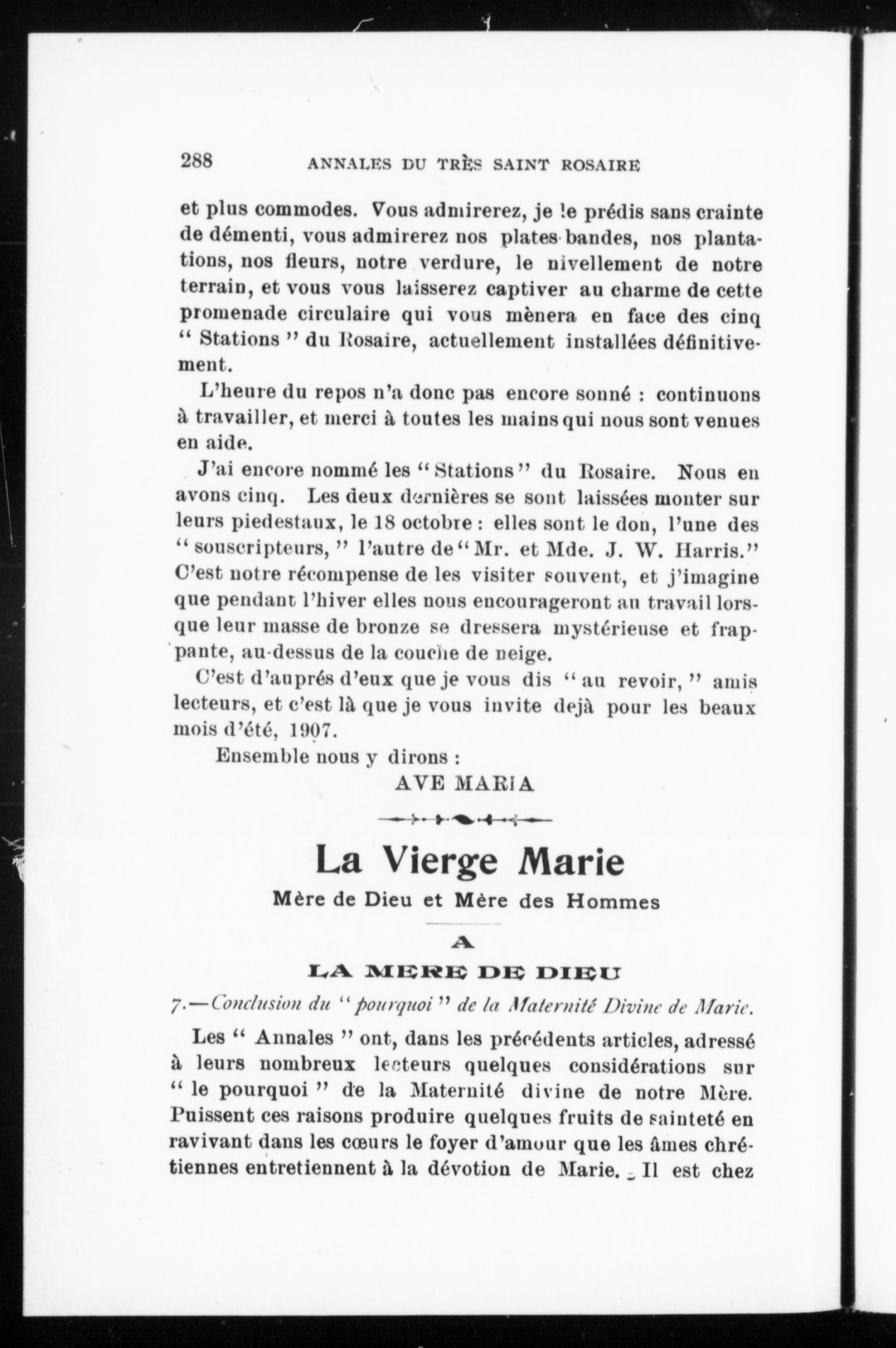 288 ANNALES DU TRÈS SAINT ROSAIRE

et plus commodes. Vous admirerez, je le prédis sans crainte de démenti, vous admirerez nos plates-bandes, nos plantations, nos fleurs, notre verdure, le nivellement de notre terrain, et vous vous laisserez captiver au charme de cette promenade circulaire qui vous mènera en face des cinq " Stations " du Rosaire, actuellement installées définitivement.

L'heure du repos n'a donc pas encore sonné : continuons à travailler, et merci à toutes les mains qui nous sont venues en aide.

J'ai encore nommé les " Stations " du Rosaire. Nous en avons cinq. Les deux dernières se sont laissées monter sur leurs piedestaux, le 18 octobre : elles sont le don, l'une des " souscripteurs, " l'autre de " Mr. et Mde. J. W. Harris." C'est notre récompense de les visiter souvent, et j'imagine que pendant l'hiver elles nous encourageront au travail lorsque leur masse de bronze se dressera mystérieuse et frappante, au-dessus de la couche de neige.

C'est d'auprés d'eux que je vous dis " au revoir, " amis lecteurs, et c'est là que je vous invite dejà pour les beaux mois d'été, 1907.

Ensemble nous y dirons :

AVE MARIA

La Vierge Marie

Mère de Dieu et Mère des Hommes

A

LA MERE DE DIEU

7.—Conclusion du " pourquoi " de la Maternité Divine de Marie.

Les " Annales " ont, dans les précédents articles, adressé à leurs nombreux lecteurs quelques considérations sur " le pourquoi " de la Maternité divine de notre Mère. Puissent ces raisons produire quelques fruits de sainteté en ravivant dans les cœurs le foyer d'amour que les âmes chrétiennes entretiennent à la dévotion de Marie. Il est chez